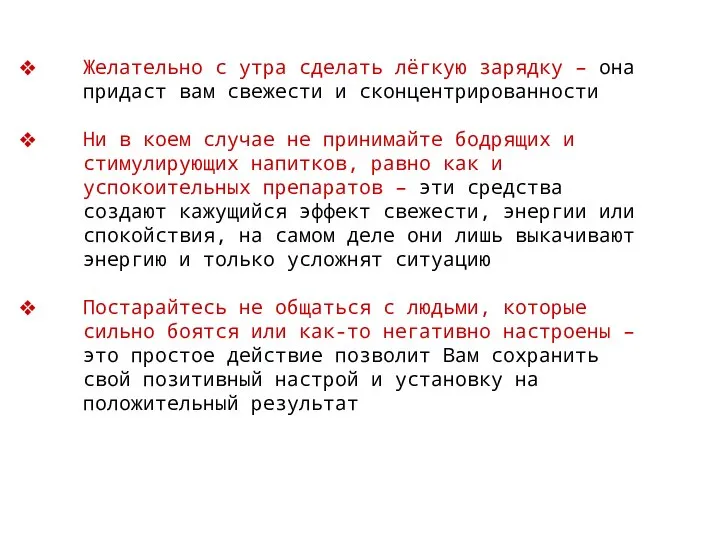 ❖ Желательно с утра сделать лёгкую зарядку – она придаст вам свежести и сконцентрированности

❖ Ни в коем случае не принимайте бодрящих и стимулирующих напитков, равно как и успокоительных препаратов – эти средства создают кажущийся эффект свежести, энергии или спокойствия, на самом деле они лишь выкачивают энергию и только усложнят ситуацию

❖ Постарайтесь не общаться с людьми, которые сильно боятся или как-то негативно настроены – это простое действие позволит Вам сохранить свой позитивный настрой и установку на положительный результат